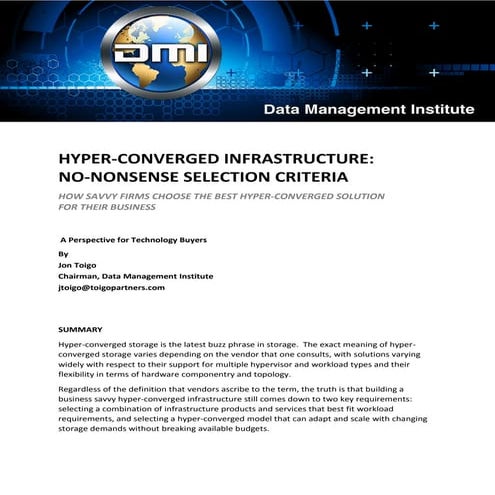 DMI

Data Management Institute

HYPER-CONVERGED INFRASTRUCTURE: NO-NONSENSE SELECTION CRITERIA

HOW SAVVY FIRMS CHOOSE THE BEST HYPER-CONVERGED SOLUTION FOR THEIR BUSINESS

A Perspective for Technology Buyers

By
Jon Toigo
Chairman, Data Management Institute
jtoigo@toigopartners.com

SUMMARY

Hyper-converged storage is the latest buzz phrase in storage. The exact meaning of hyper-converged storage varies depending on the vendor that one consults, with solutions varying widely with respect to their support for multiple hypervisor and workload types and their flexibility in terms of hardware componentry and topology.

Regardless of the definition that vendors ascribe to the term, the truth is that building a business savvy hyper-converged infrastructure still comes down to two key requirements: selecting a combination of infrastructure products and services that best fit workload requirements, and selecting a hyper-converged model that can adapt and scale with changing storage demands without breaking available budgets.